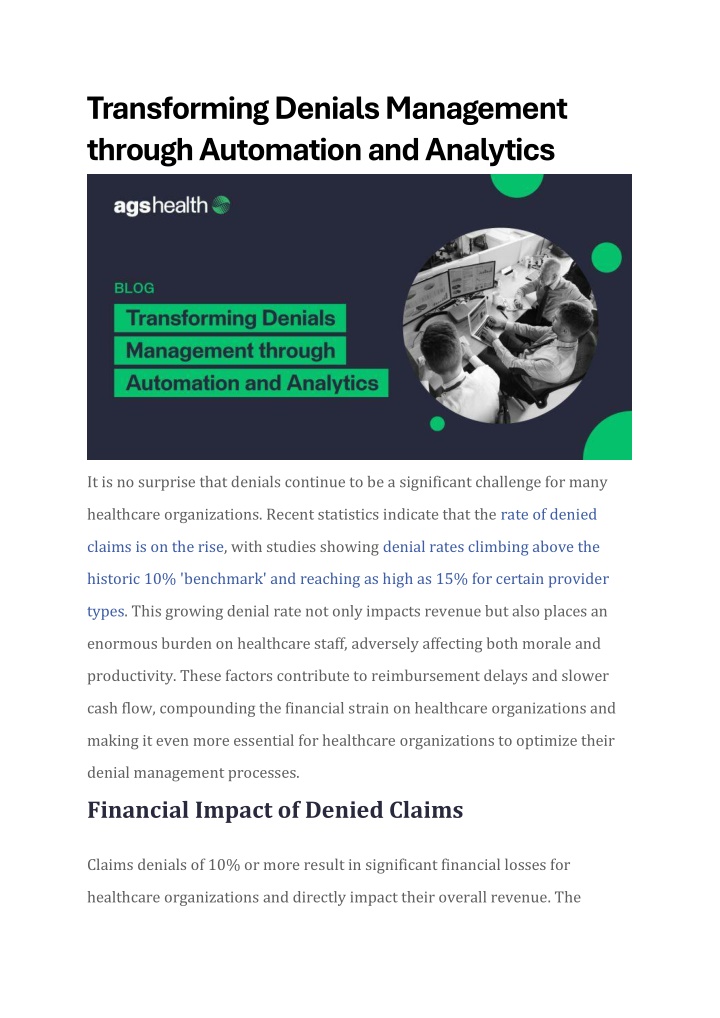 Transforming Denials Management through Automation and Analytics

agshealth

BLOG

Transforming Denials Management through Automation and Analytics

It is no surprise that denials continue to be a significant challenge for many healthcare organizations. Recent statistics indicate that the rate of denied claims is on the rise, with studies showing denial rates climbing above the historic 10% 'benchmark' and reaching as high as 15% for certain provider types. This growing denial rate not only impacts revenue but also places an enormous burden on healthcare staff, adversely affecting both morale and productivity. These factors contribute to reimbursement delays and slower cash flow, compounding the financial strain on healthcare organizations and making it even more essential for healthcare organizations to optimize their denial management processes.

Financial Impact of Denied Claims

Claims denials of 10% or more result in significant financial losses for healthcare organizations and directly impact their overall revenue. The